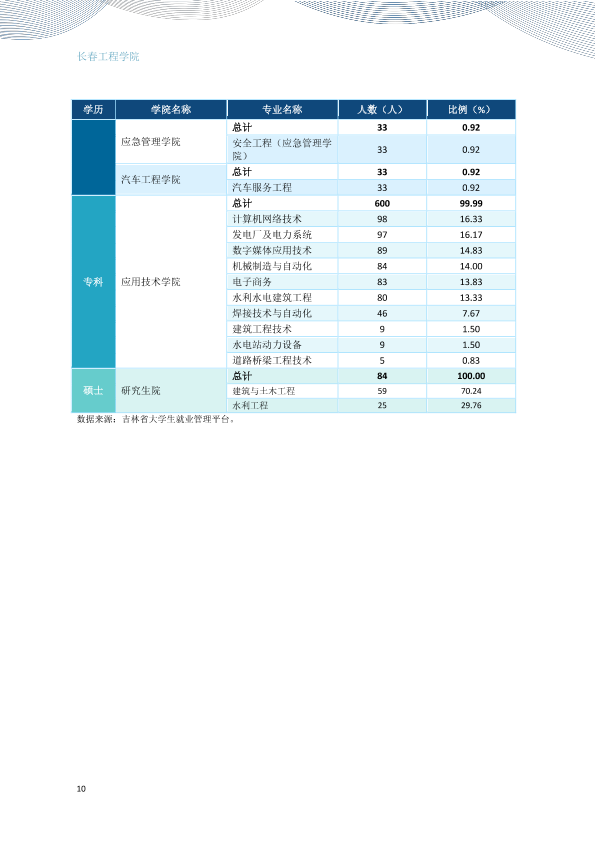 长春工程学院

| 学历 | 学院名称 | 专业名称 | 人数（人） | 比例（%） |
|---|---|---|---|---|
|  | 应急管理学院 | 总计 | 33 | 0.92 |
|  |  | 安全工程（应急管理学院） | 33 | 0.92 |
|  | 汽车工程学院 | 总计 | 33 | 0.92 |
|  |  | 汽车服务工程 | 33 | 0.92 |
| 专科 | 应用技术学院 | 总计 | 600 | 99.99 |
|  |  | 计算机网络技术 | 98 | 16.33 |
|  |  | 发电厂及电力系统 | 97 | 16.17 |
|  |  | 数字媒体应用技术 | 89 | 14.83 |
|  |  | 机械制造与自动化 | 84 | 14.00 |
|  |  | 电子商务 | 83 | 13.83 |
|  |  | 水利水电建筑工程 | 80 | 13.33 |
|  |  | 焊接技术与自动化 | 46 | 7.67 |
|  |  | 建筑工程技术 | 9 | 1.50 |
|  |  | 水电站动力设备 | 9 | 1.50 |
|  |  | 道路桥梁工程技术 | 5 | 0.83 |
| 硕士 | 研究生院 | 总计 | 84 | 100.00 |
|  |  | 建筑与土木工程 | 59 | 70.24 |
|  |  | 水利工程 | 25 | 29.76 |

数据来源：吉林省大学生就业管理平台。

10